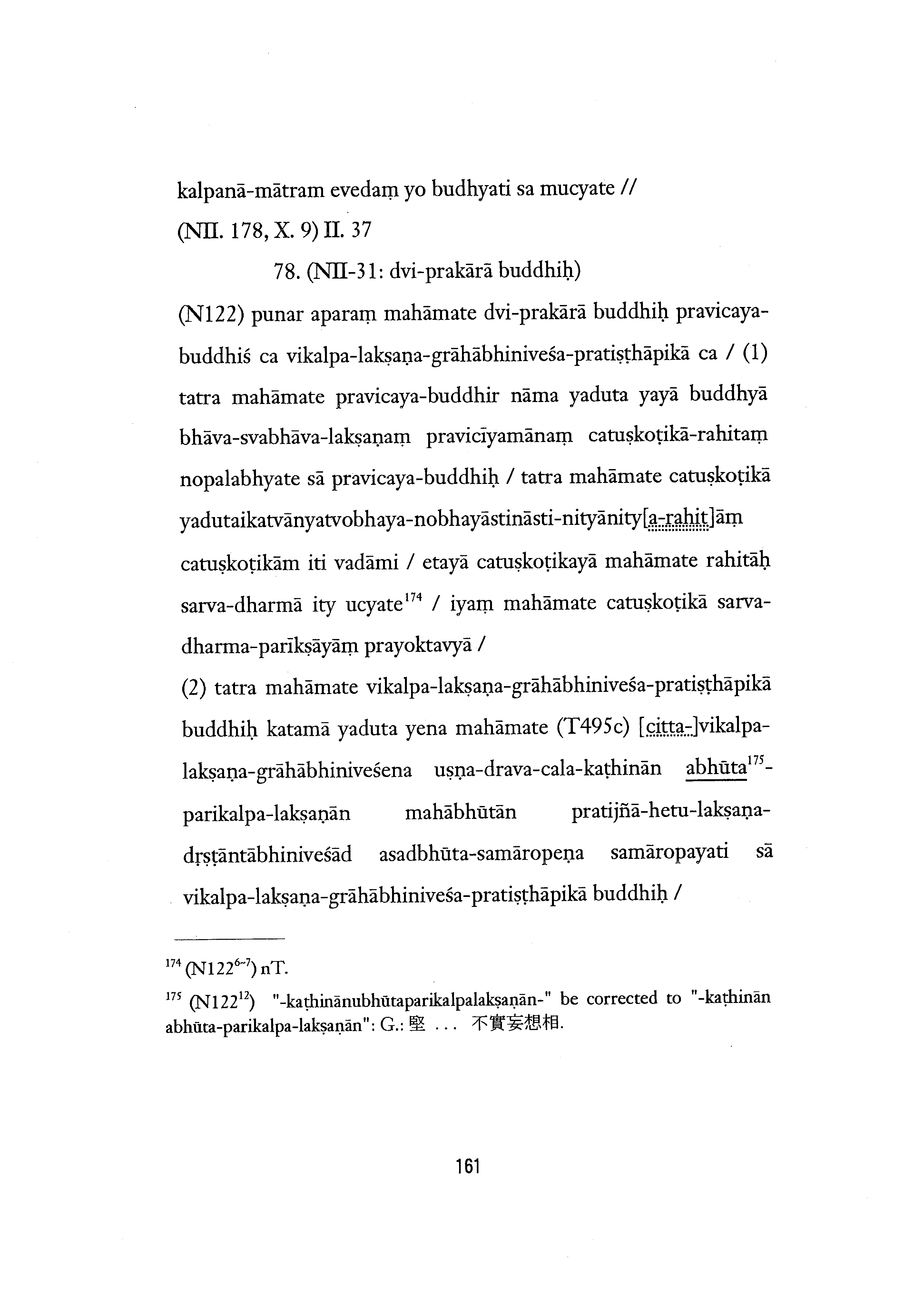 kalpanā-mātram evedaṃ yo budhyati sa mucyate //
(NII. 178, X. 9) II. 37

78. (NII-31: dvi-prakārā buddhiḥ)

(N122) punar aparaṃ mahāmate dvi-prakārā buddhiḥ pravicaya-buddhiś ca vikalpa-lakṣaṇa-grāhābhiniveśa-pratiṣṭhāpikā ca / (1) tatra mahāmate pravicaya-buddhir nāma yaduta yayā buddhyā bhāva-svabhāva-lakṣaṇaṃ pravicīyamānaṃ catuṣkoṭikā-rahitaṃ nopalabhyate sā pravicaya-buddhiḥ / tatra mahāmate catuṣkoṭikā yadutaikatvānyatvobhaya-nobhayāstināsti-nityānity[a-rahit]āṃ catuṣkoṭikām iti vadāmi / etayā catuṣkoṭikayā mahāmate rahitāḥ sarva-dharmā ity ucyate$^{174}$ / iyaṃ mahāmate catuṣkoṭikā sarva-dharma-parīkṣāyāṃ prayoktavyā /
(2) tatra mahāmate vikalpa-lakṣaṇa-grāhābhiniveśa-pratiṣṭhāpikā buddhiḥ katamā yaduta yena mahāmate (T495c) [citta-]vikalpa-lakṣaṇa-grāhābhiniveśena uṣṇa-drava-cala-kaṭhinān abhūta$^{175}$-parikalpa-lakṣaṇān mahābhūtān pratijñā-hetu-lakṣaṇa-dṛṣṭāntābhiniveśād asadbhūta-samāropeṇa samāropayati sā vikalpa-lakṣaṇa-grāhābhiniveśa-pratiṣṭhāpikā buddhiḥ /

$^{174}$ (N122$^{6-7}$) nT.
$^{175}$ (N122$^{12}$) "-kaṭhinānubhūtaparikalpalakṣaṇān-" be corrected to "-kaṭhinān abhūta-parikalpa-lakṣaṇān": G.: 堅 . . . 不實妄想相.

161